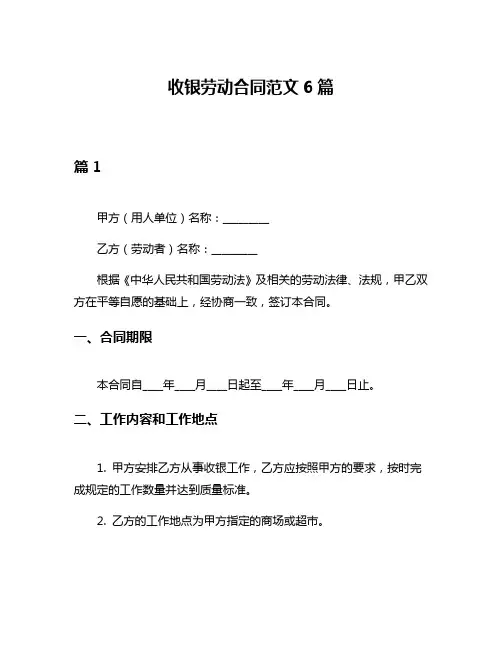 收银劳动合同范文 6 篇

篇 1

甲方（用人单位）名称：________

乙方（劳动者）名称：________

根据《中华人民共和国劳动法》及相关的劳动法律、法规，甲乙双方在平等自愿的基础上，经协商一致，签订本合同。

一、合同期限

本合同自____年____月____日起至____年____月____日止。

二、工作内容和工作地点

1. 甲方安排乙方从事收银工作，乙方应按照甲方的要求，按时完成规定的工作数量并达到质量标准。

2. 乙方的工作地点为甲方指定的商场或超市。